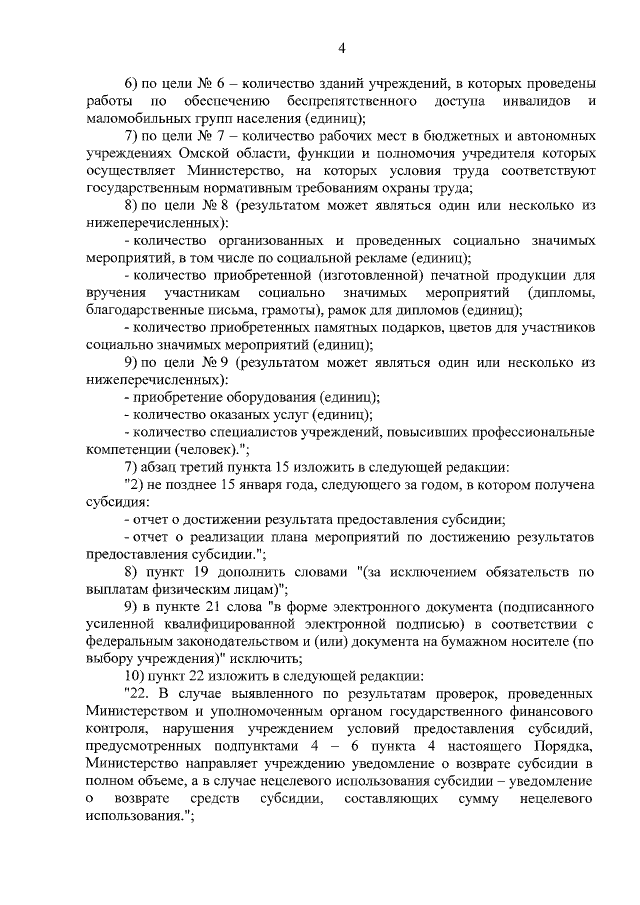 4

6) по цели № 6 – количество зданий учреждений, в которых проведены работы по обеспечению беспрепятственного доступа инвалидов и маломобильных групп населения (единиц);

7) по цели № 7 – количество рабочих мест в бюджетных и автономных учреждениях Омской области, функции и полномочия учредителя которых осуществляет Министерство, на которых условия труда соответствуют государственным нормативным требованиям охраны труда;

8) по цели № 8 (результатом может являться один или несколько из нижеперечисленных):

- количество организованных и проведенных социально значимых мероприятий, в том числе по социальной рекламе (единиц);

- количество приобретенной (изготовленной) печатной продукции для вручения участникам социально значимых мероприятий (дипломы, благодарственные письма, грамоты), рамок для дипломов (единиц);

- количество приобретенных памятных подарков, цветов для участников социально значимых мероприятий (единиц);

9) по цели № 9 (результатом может являться один или несколько из нижеперечисленных):

- приобретение оборудования (единиц);

- количество оказаных услуг (единиц);

- количество специалистов учреждений, повысивших профессиональные компетенции (человек).";

7) абзац третий пункта 15 изложить в следующей редакции:

"2) не позднее 15 января года, следующего за годом, в котором получена субсидия:

- отчет о достижении результата предоставления субсидии;

- отчет о реализации плана мероприятий по достижению результатов предоставления субсидии.";

8) пункт 19 дополнить словами "(за исключением обязательств по выплатам физическим лицам)";

9) в пункте 21 слова "в форме электронного документа (подписанного усиленной квалифицированной электронной подписью) в соответствии с федеральным законодательством и (или) документа на бумажном носителе (по выбору учреждения)" исключить;

10) пункт 22 изложить в следующей редакции:

"22. В случае выявленного по результатам проверок, проведенных Министерством и уполномоченным органом государственного финансового контроля, нарушения учреждением условий предоставления субсидий, предусмотренных подпунктами 4 – 6 пункта 4 настоящего Порядка, Министерство направляет учреждению уведомление о возврате субсидии в полном объеме, а в случае нецелевого использования субсидии – уведомление о возврате средств субсидии, составляющих сумму нецелевого использования.";